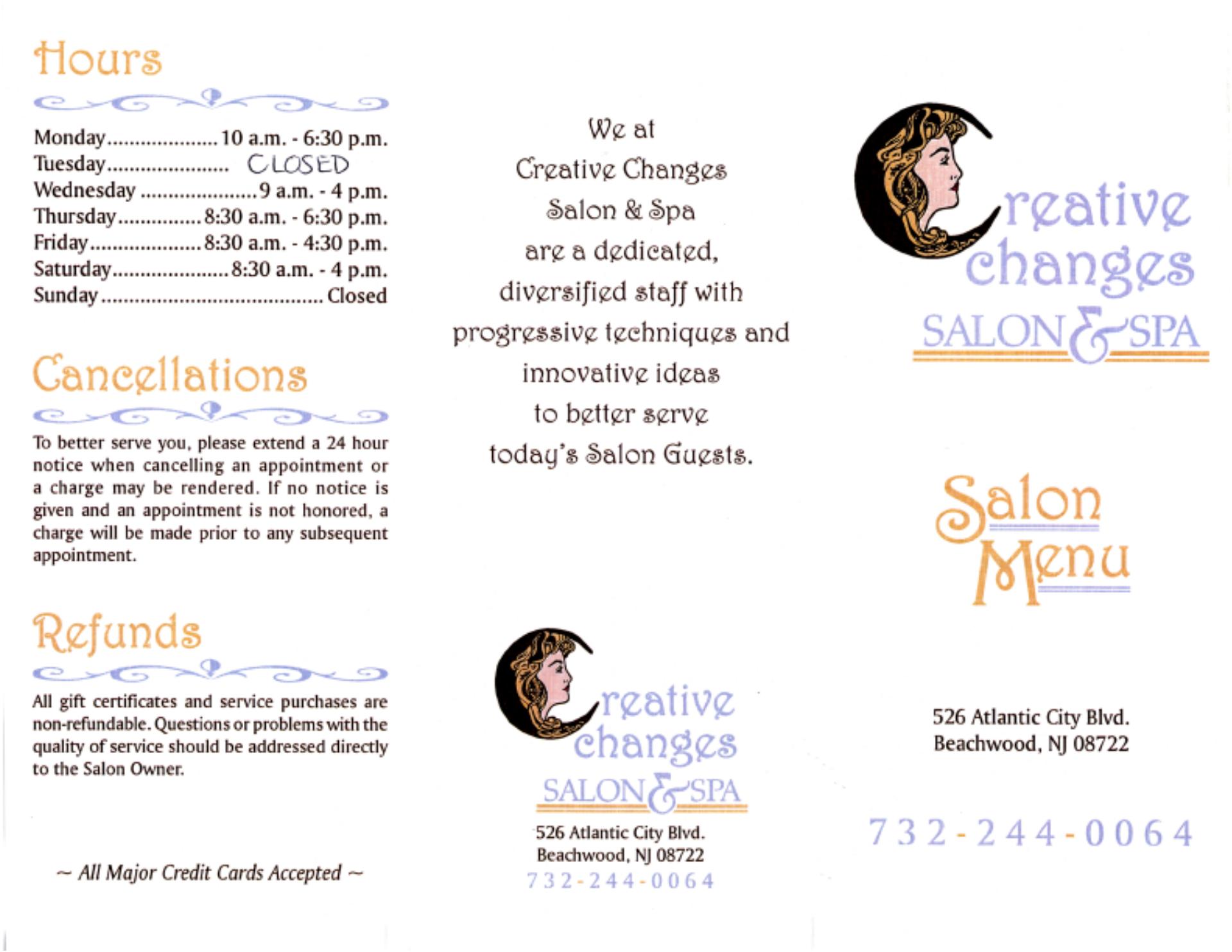 Hours

Monday.................... 10 a.m. - 6:30 p.m.
Tuesday...................... CLOSED
Wednesday ..................... 9 a.m. - 4 p.m.
Thursday............... 8:30 a.m. - 6:30 p.m.
Friday.................... 8:30 a.m. - 4:30 p.m.
Saturday..................... 8:30 a.m. - 4 p.m.
Sunday ........................................ Closed

Cancellations

To better serve you, please extend a 24 hour notice when cancelling an appointment or a charge may be rendered. If no notice is given and an appointment is not honored, a charge will be made prior to any subsequent appointment.

Refunds

All gift certificates and service purchases are non-refundable. Questions or problems with the quality of service should be addressed directly to the Salon Owner.

~ All Major Credit Cards Accepted ~

We at
Creative Changes
Salon & Spa
are a dedicated,
diversified staff with
progressive techniques and
innovative ideas
to better serve
today's Salon Guests.

Creative changes
SALON & SPA
526 Atlantic City Blvd.
Beachwood, NJ 08722
732-244-0064

Creative changes
SALON & SPA

Salon Menu

526 Atlantic City Blvd.
Beachwood, NJ 08722

732-244-0064